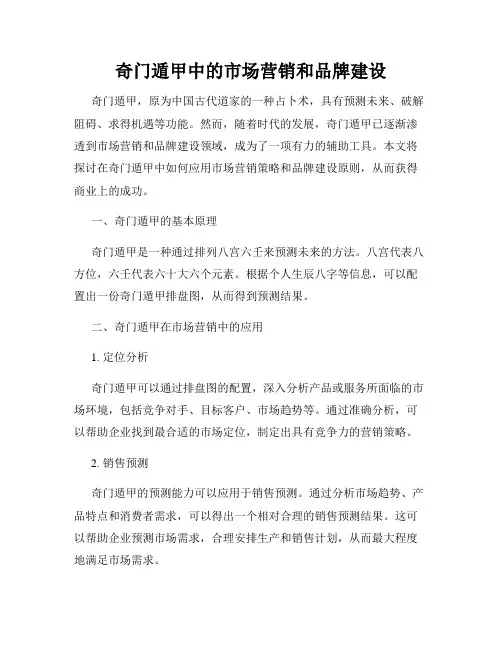 奇门遁甲中的市场营销和品牌建设

奇门遁甲，原为中国古代道家的一种占卜术，具有预测未来、破解阻碍、求得机遇等功能。然而，随着时代的发展，奇门遁甲已逐渐渗透到市场营销和品牌建设领域，成为了一项有力的辅助工具。本文将探讨在奇门遁甲中如何应用市场营销策略和品牌建设原则，从而获得商业上的成功。

一、奇门遁甲的基本原理

奇门遁甲是一种通过排列八宫六壬来预测未来的方法。八宫代表八方位，六壬代表六十大六个元素。根据个人生辰八字等信息，可以配置出一份奇门遁甲排盘图，从而得到预测结果。

二、奇门遁甲在市场营销中的应用

1. 定位分析

奇门遁甲可以通过排盘图的配置，深入分析产品或服务所面临的市场环境，包括竞争对手、目标客户、市场趋势等。通过准确分析，可以帮助企业找到最合适的市场定位，制定出具有竞争力的营销策略。

2. 销售预测

奇门遁甲的预测能力可以应用于销售预测。通过分析市场趋势、产品特点和消费者需求，可以得出一个相对合理的销售预测结果。这可以帮助企业预测市场需求，合理安排生产和销售计划，从而最大程度地满足市场需求。